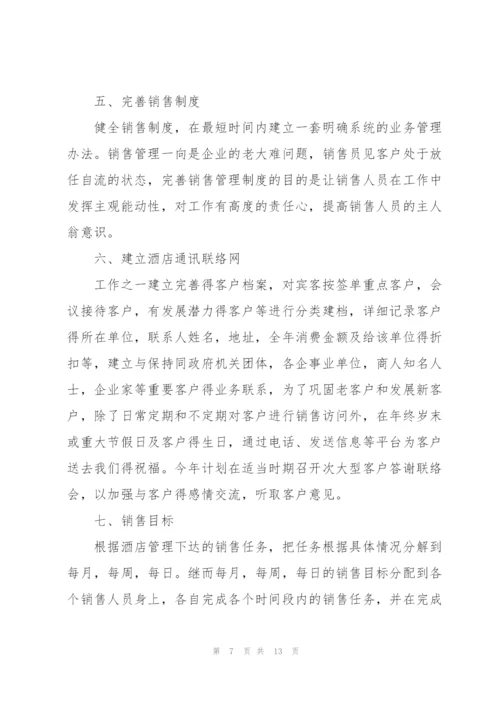 五、完善销售制度

健全销售制度，在最短时间内建立一套明确系统的业务管理办法。销售管理一向是企业的老大难问题，销售员见客户处于放任自流的状态，完善销售管理制度的目的是让销售人员在工作中发挥主观能动性，对工作有高度的责任心，提高销售人员的主人翁意识。

六、建立酒店通讯联络网

工作之一建立完善得客户档案，对宾客按签单重点客户，会议接待客户，有发展潜力得客户等进行分类建档，详细记录客户得所在单位，联系人姓名，地址，全年消费金额及给该单位得折扣等，建立与保持同政府机关团体，各企事业单位，商人知名人士，企业家等重要客户得业务联系，为了巩固老客户和发展新客户，除了日常定期和不定期对客户进行销售访问外，在年终岁末或重大节假日及客户得生日，通过电话、发送信息等平台为客户送去我们得祝福。今年计划在适当时期召开次大型客户答谢联络会，以加强与客户得感情交流，听取客户意见。

七、销售目标

根据酒店管理下达的销售任务，把任务根据具体情况分解到每月，每周，每日。继而每月，每周，每日的销售目标分配到各个销售人员身上，各自完成各个时间段内的销售任务，并在完成

第 7 页 共 13 页